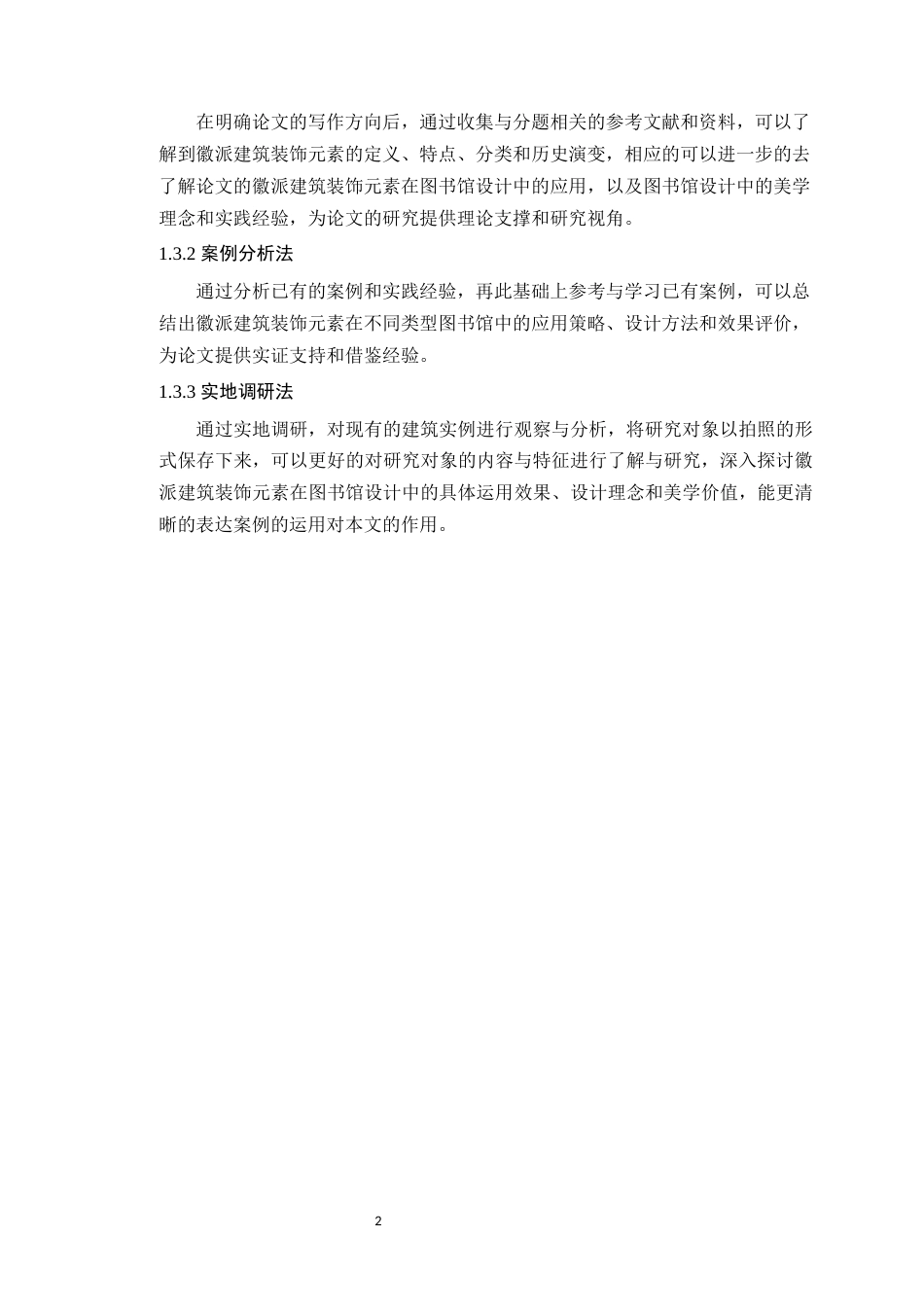 在明确论文的写作方向后，通过收集与分题相关的参考文献和资料，可以了解到徽派建筑装饰元素的定义、特点、分类和历史演变，相应的可以进一步的去了解论文的徽派建筑装饰元素在图书馆设计中的应用，以及图书馆设计中的美学理念和实践经验，为论文的研究提供理论支撑和研究视角。

1.3.2 案例分析法

通过分析已有的案例和实践经验，再此基础上参考与学习已有案例，可以总结出徽派建筑装饰元素在不同类型图书馆中的应用策略、设计方法和效果评价，为论文提供实证支持和借鉴经验。

1.3.3 实地调研法

通过实地调研，对现有的建筑实例进行观察与分析，将研究对象以拍照的形式保存下来，可以更好的对研究对象的内容与特征进行了解与研究，深入探讨徽派建筑装饰元素在图书馆设计中的具体运用效果、设计理念和美学价值，能更清晰的表达案例的运用对本文的作用。

2